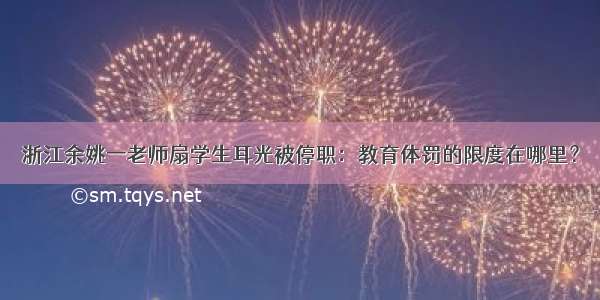 浙江余姚一老师扇学生耳光被停职：教育体罚的限度在哪里？

©sm.tqys.net